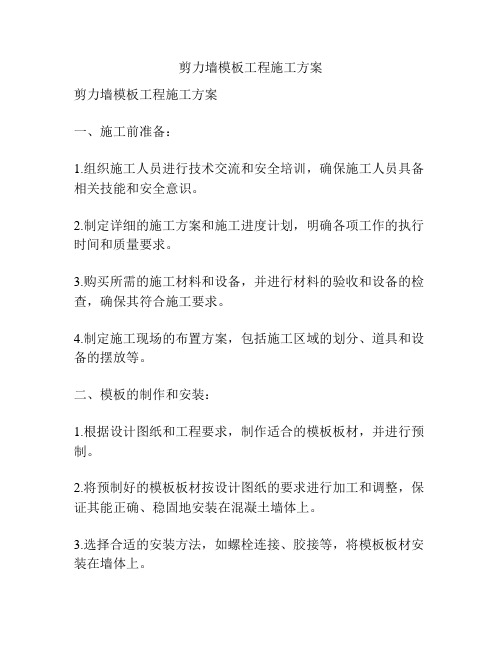 剪力墙模板工程施工方案

剪力墙模板工程施工方案

一、施工前准备：

1.组织施工人员进行技术交流和安全培训，确保施工人员具备相关技能和安全意识。

2.制定详细的施工方案和施工进度计划，明确各项工作的执行时间和质量要求。

3.购买所需的施工材料和设备，并进行材料的验收和设备的检查，确保其符合施工要求。

4.制定施工现场的布置方案，包括施工区域的划分、道具和设备的摆放等。

二、模板的制作和安装：

1.根据设计图纸和工程要求，制作适合的模板板材，并进行预制。

2.将预制好的模板板材按设计图纸的要求进行加工和调整，保证其能正确、稳固地安装在混凝土墙体上。

3.选择合适的安装方法，如螺栓连接、胶接等，将模板板材安装在墙体上。